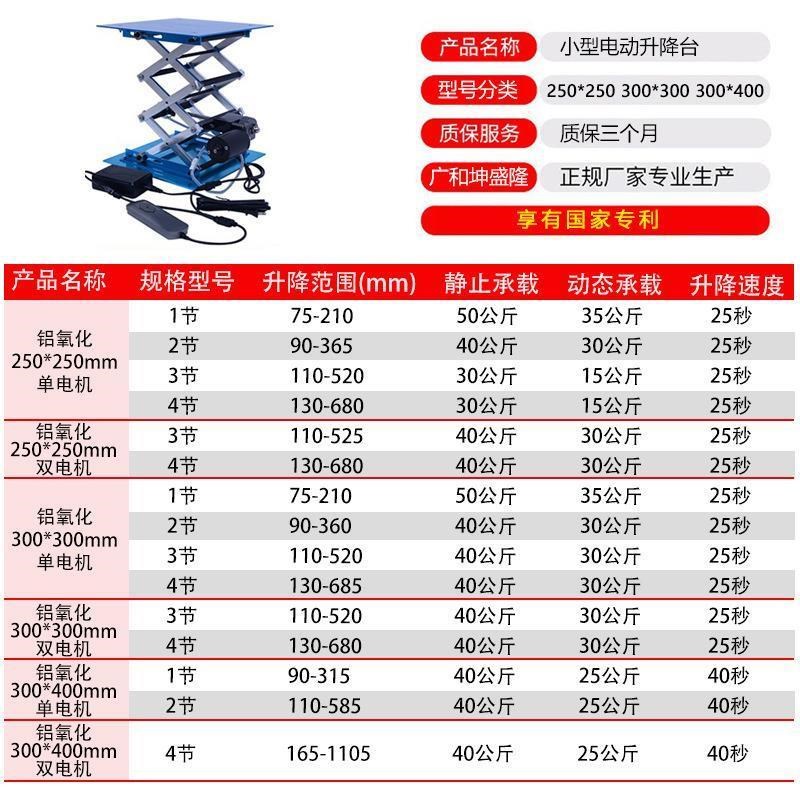 产品名称 小型电动升降台
型号分类 250*250 300*300 300*400
质保服务 质保三个月
广和坤盛隆 正规厂家专业生产
享有国家专利

| 产品名称 | 规格型号 | 升降范围(mm) | 静止承载 | 动态承载 | 升降速度 |
|---|---|---|---|---|---|
| 铝氧化 250*250mm 单电机 | 1节 | 75-210 | 50公斤 | 35公斤 | 25秒 |
| | 2节 | 90-365 | 40公斤 | 30公斤 | 25秒 |
| | 3节 | 110-520 | 30公斤 | 15公斤 | 25秒 |
| | 4节 | 130-680 | 30公斤 | 15公斤 | 25秒 |
| 铝氧化 250*250mm 双电机 | 3节 | 110-525 | 40公斤 | 30公斤 | 25秒 |
| | 4节 | 130-680 | 40公斤 | 30公斤 | 25秒 |
| 铝氧化 300*300mm 单电机 | 1节 | 75-210 | 50公斤 | 35公斤 | 25秒 |
| | 2节 | 90-360 | 40公斤 | 30公斤 | 25秒 |
| | 3节 | 110-520 | 40公斤 | 30公斤 | 25秒 |
| | 4节 | 130-685 | 40公斤 | 30公斤 | 25秒 |
| 铝氧化 300*300mm 双电机 | 3节 | 110-520 | 40公斤 | 30公斤 | 25秒 |
| | 4节 | 130-680 | 40公斤 | 30公斤 | 25秒 |
| 铝氧化 300*400mm 单电机 | 1节 | 90-315 | 40公斤 | 25公斤 | 40秒 |
| | 2节 | 110-585 | 40公斤 | 25公斤 | 40秒 |
| 铝氧化 300*400mm 双电机 | 4节 | 165-1105 | 40公斤 | 25公斤 | 40秒 |